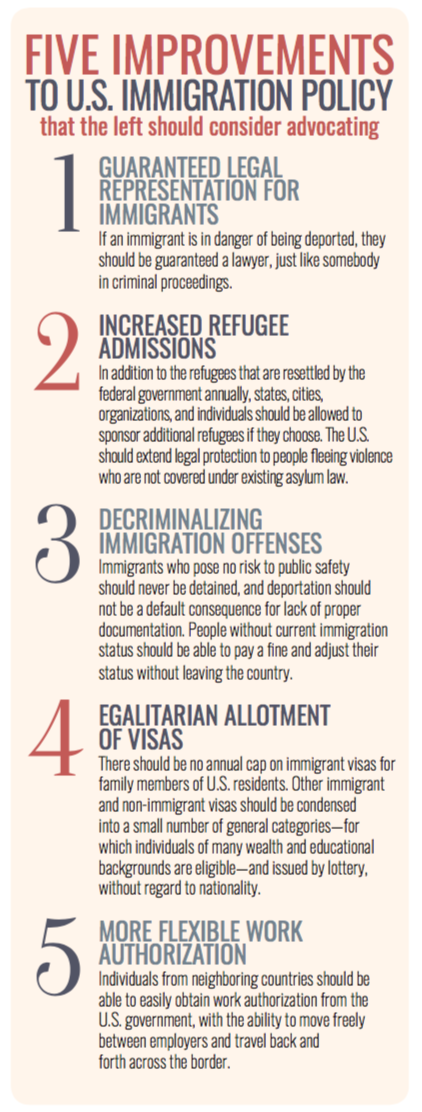 FIVE IMPROVEMENTS TO U.S. IMMIGRATION POLICY
that the left should consider advocating

1
GUARANTEED LEGAL REPRESENTATION FOR IMMIGRANTS
If an immigrant is in danger of being deported, they should be guaranteed a lawyer, just like somebody in criminal proceedings.

2
INCREASED REFUGEE ADMISSIONS
In addition to the refugees that are resettled by the federal government annually, states, cities, organizations, and individuals should be allowed to sponsor additional refugees if they choose. The U.S. should extend legal protection to people fleeing violence who are not covered under existing asylum law.

3
DECRIMINALIZING IMMIGRATION OFFENSES
Immigrants who pose no risk to public safety should never be detained, and deportation should not be a default consequence for lack of proper documentation. People without current immigration status should be able to pay a fine and adjust their status without leaving the country.

4
EGALITARIAN ALLOTMENT OF VISAS
There should be no annual cap on immigrant visas for family members of U.S. residents. Other immigrant and non-immigrant visas should be condensed into a small number of general categories—for which individuals of many wealth and educational backgrounds are eligible—and issued by lottery, without regard to nationality.

5
MORE FLEXIBLE WORK AUTHORIZATION
Individuals from neighboring countries should be able to easily obtain work authorization from the U.S. government, with the ability to move freely between employers and travel back and forth across the border.